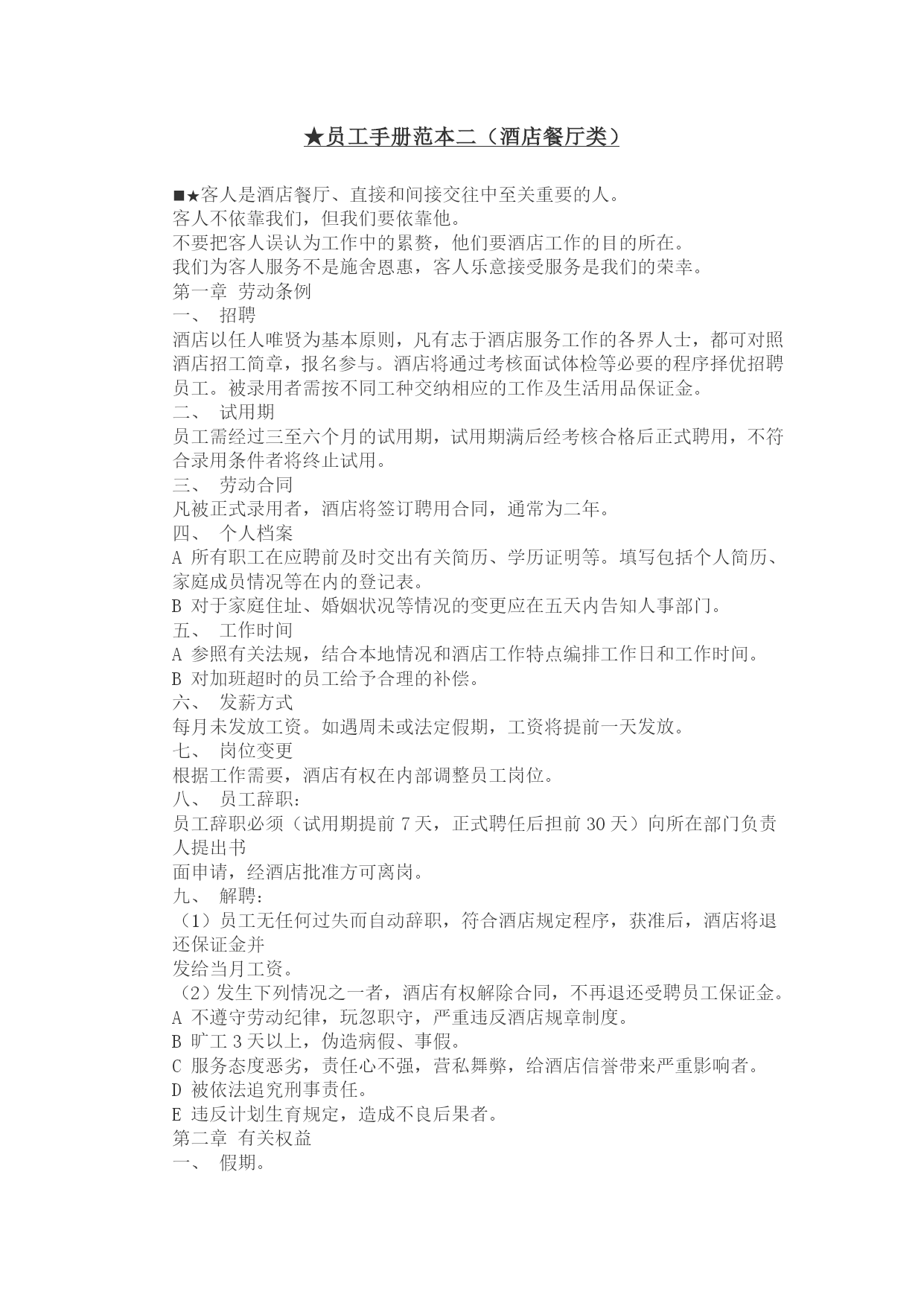 ★员工手册范本二（酒店餐厅类）

■★客人是酒店餐厅、直接和间接交往中至关重要的人。
客人不依靠我们，但我们要依靠他。
不要把客人误认为工作中的累赘，他们要酒店工作的目的所在。
我们为客人服务不是施舍恩惠，客人乐意接受服务是我们的荣幸。
第一章 劳动条例
一、 招聘
酒店以任人唯贤为基本原则，凡有志于酒店服务工作的各界人士，都可对照酒店招工简章，报名参与。酒店将通过考核面试体检等必要的程序择优招聘员工。被录用者需按不同工种交纳相应的工作及生活用品保证金。
二、 试用期
员工需经过三至六个月的试用期，试用期满后经考核合格后正式聘用，不符合录用条件者将终止试用。
三、 劳动合同
凡被正式录用者，酒店将签订聘用合同，通常为二年。
四、 个人档案
A 所有职工在应聘前及时交出有关简历、学历证明等。填写包括个人简历、家庭成员情况等在内的登记表。
B 对于家庭住址、婚姻状况等情况的变更应在五天内告知人事部门。
五、 工作时间
A 参照有关法规，结合本地情况和酒店工作特点编排工作日和工作时间。
B 对加班超时的员工给予合理的补偿。
六、 发薪方式
每月未发放工资。如遇周未或法定假期，工资将提前一天发放。
七、 岗位变更
根据工作需要，酒店有权在内部调整员工岗位。
八、 员工辞职：
员工辞职必须（试用期提前 7 天，正式聘任后担前 30 天）向所在部门负责人提出书
面申请，经酒店批准方可离岗。
九、 解聘：
（1）员工无任何过失而自动辞职，符合酒店规定程序，获准后，酒店将退还保证金并
发给当月工资。
（2）发生下列情况之一者，酒店有权解除合同，不再退还受聘员工保证金。
A 不遵守劳动纪律，玩忽职守，严重违反酒店规章制度。
B 旷工 3 天以上，伪造病假、事假。
C 服务态度恶劣，责任心不强，营私舞弊，给酒店信誉带来严重影响者。
D 被依法追究刑事责任。
E 违反计划生育规定，造成不良后果者。
第二章 有关权益
一、 假期。